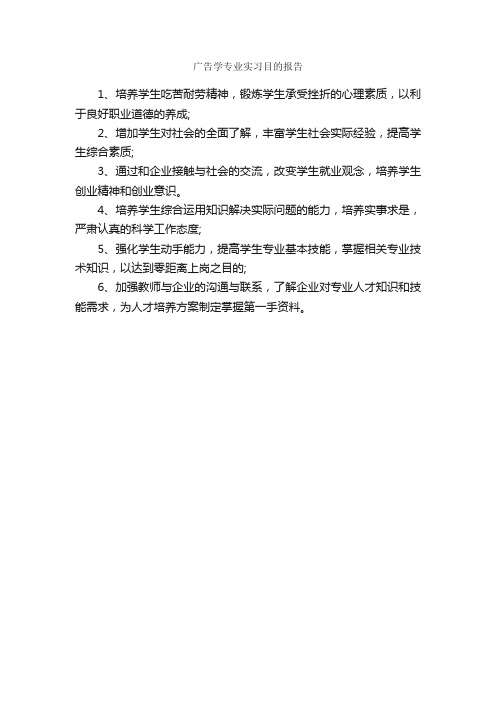 广告学专业实习目的报告

1、培养学生吃苦耐劳精神，锻炼学生承受挫折的心理素质，以利于良好职业道德的养成;

2、增加学生对社会的全面了解，丰富学生社会实际经验，提高学生综合素质;

3、通过和企业接触与社会的交流，改变学生就业观念，培养学生创业精神和创业意识。

4、培养学生综合运用知识解决实际问题的能力，培养实事求是，严肃认真的科学工作态度;

5、强化学生动手能力，提高学生专业基本技能，掌握相关专业技术知识，以达到零距离上岗之目的;

6、加强教师与企业的沟通与联系，了解企业对专业人才知识和技能需求，为人才培养方案制定掌握第一手资料。